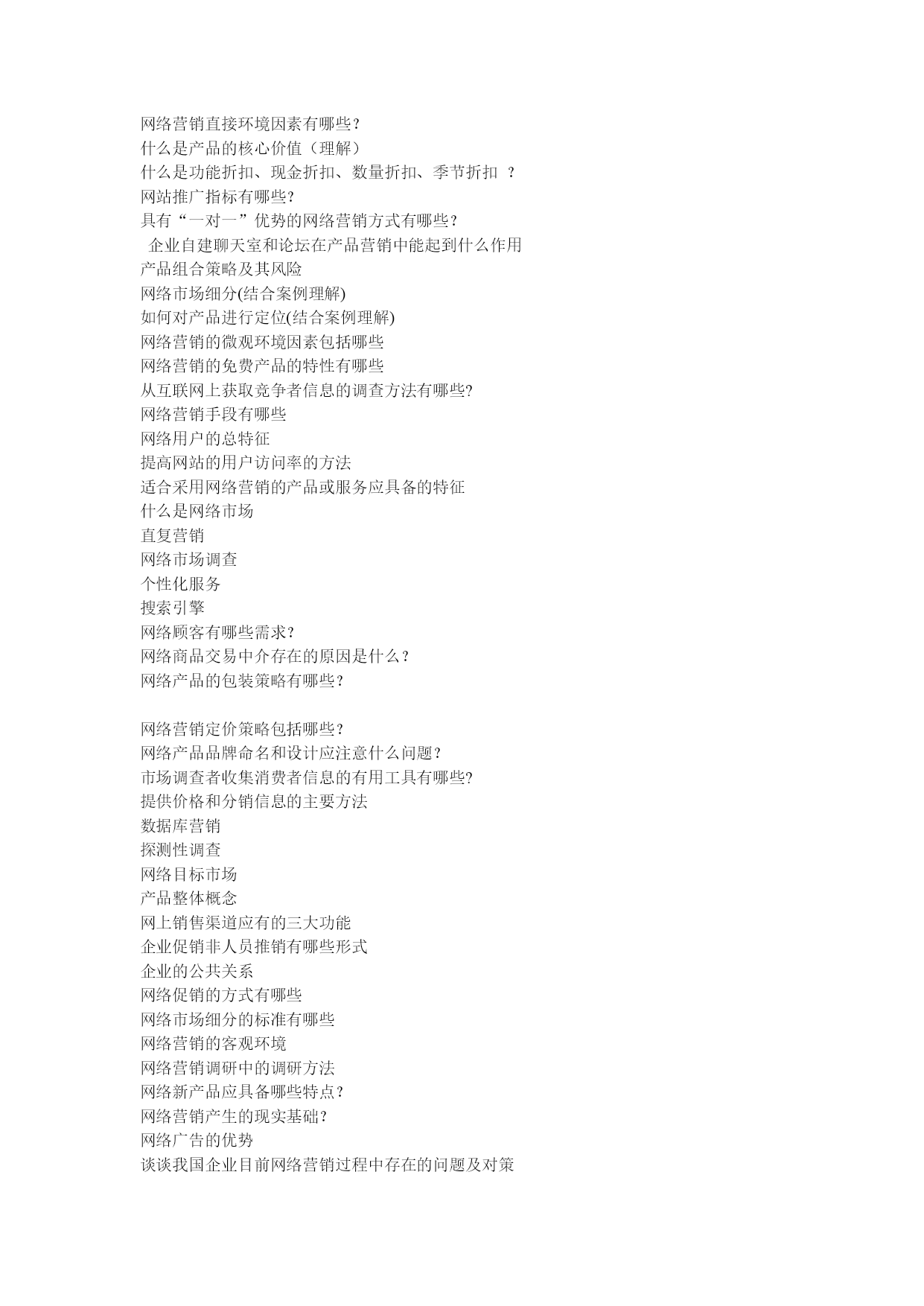 网络营销直接环境因素有哪些？
什么是产品的核心价值（理解）
什么是功能折扣、现金折扣、数量折扣、季节折扣 ？
网站推广指标有哪些?
具有“一对一”优势的网络营销方式有哪些？
企业自建聊天室和论坛在产品营销中能起到什么作用
产品组合策略及其风险
网络市场细分(结合案例理解)
如何对产品进行定位(结合案例理解)
网络营销的微观环境因素包括哪些
网络营销的免费产品的特性有哪些
从互联网上获取竞争者信息的调查方法有哪些?
网络营销手段有哪些
网络用户的总特征
提高网站的用户访问率的方法
适合采用网络营销的产品或服务应具备的特征
什么是网络市场
直复营销
网络市场调查
个性化服务
搜索引擎
网络顾客有哪些需求?
网络商品交易中介存在的原因是什么？
网络产品的包装策略有哪些？

网络营销定价策略包括哪些？
网络产品品牌命名和设计应注意什么问题？
市场调查者收集消费者信息的有用工具有哪些?
提供价格和分销信息的主要方法
数据库营销
探测性调查
网络目标市场
产品整体概念
网上销售渠道应有的三大功能
企业促销非人员推销有哪些形式
企业的公共关系
网络促销的方式有哪些
网络市场细分的标准有哪些
网络营销的客观环境
网络营销调研中的调研方法
网络新产品应具备哪些特点？
网络营销产生的现实基础？
网络广告的优势
谈谈我国企业目前网络营销过程中存在的问题及对策